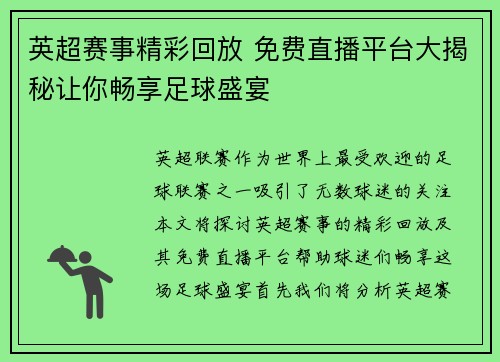 英超赛事精彩回放 免费直播平台大揭秘让你畅享足球盛宴

英超联赛作为世界上最受欢迎的足球联赛之一吸引了无数球迷的关注本文将探讨英超赛事的精彩回放及其免费直播平台帮助球迷们畅享这场足球盛宴首先我们将分析英超赛